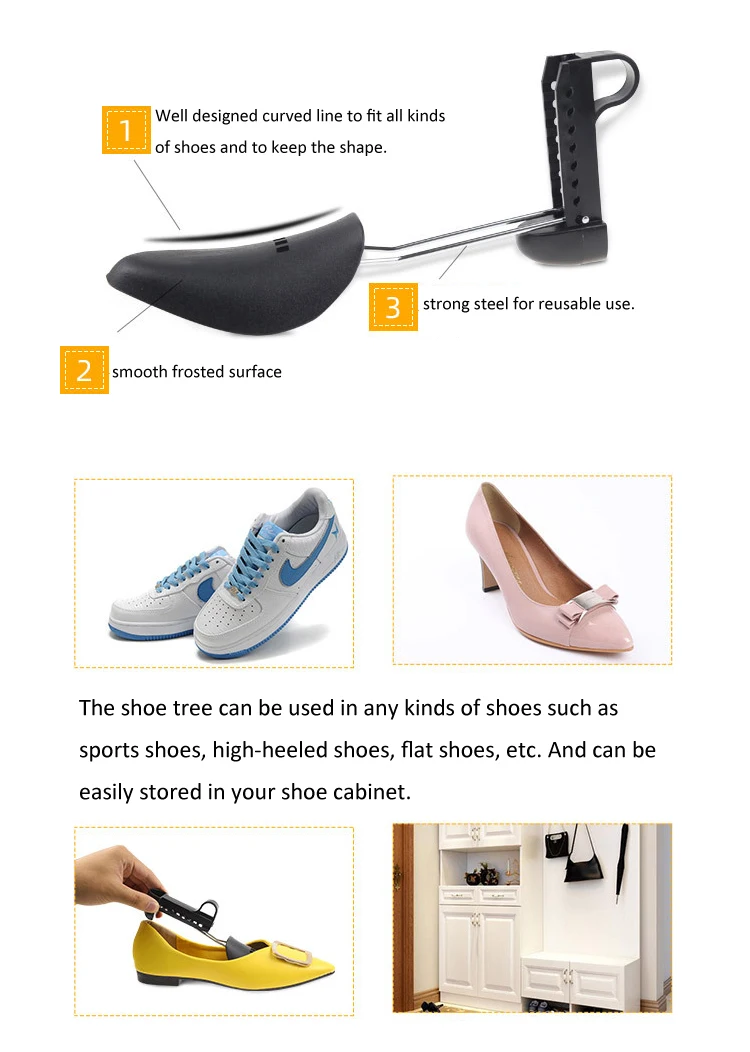 1 Well designed curved line to fit all kinds of shoes and to keep the shape.

3 strong steel for reusable use.

2 smooth frosted surface

The shoe tree can be used in any kinds of shoes such as sports shoes, high-heeled shoes, flat shoes, etc. And can be easily stored in your shoe cabinet.